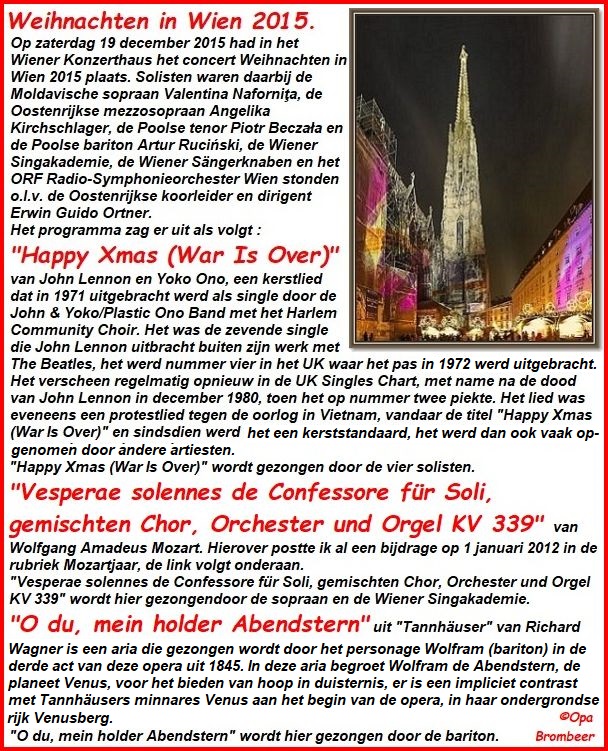 Weihnachten in Wien 2015.

Op zaterdag 19 december 2015 had in het Wiener Konzerthaus het concert Weihnachten in Wien 2015 plaats. Solisten waren daarbij de Moldavische sopraan Valentina Nafornița, de Oostenrijkse mezzosopraan Angelika Kirchschlager, de Poolse tenor Piotr Beczała en de Poolse bariton Artur Ruciński, de Wiener Singakademie, de Wiener Sängerknaben en het ORF Radio-Symphonieorchester Wien stonden o.l.v. de Oostenrijkse koorleider en dirigent Erwin Guido Ortner.
Het programma zag er uit als volgt :

"Happy Xmas (War Is Over)"
van John Lennon en Yoko Ono, een kerstlied dat in 1971 uitgebracht werd als single door de John & Yoko/Plastic Ono Band met het Harlem Community Choir. Het was de zevende single die John Lennon uitbracht buiten zijn werk met The Beatles, het werd nummer vier in het UK waar het pas in 1972 werd uitgebracht. Het verscheen regelmatig opnieuw in de UK Singles Chart, met name na de dood van John Lennon in december 1980, toen het op nummer twee piekte. Het lied was eveneens een protestlied tegen de oorlog in Vietnam, vandaar de titel "Happy Xmas (War Is Over)" en sindsdien werd het een kerststandaard, het werd dan ook vaak opgenomen door andere artiesten.
"Happy Xmas (War Is Over)" wordt gezongen door de vier solisten.

"Vesperae solennes de Confessore für Soli, gemischten Chor, Orchester und Orgel KV 339" van Wolfgang Amadeus Mozart. Hierover postte ik al een bijdrage op 1 januari 2012 in de rubriek Mozartjaar, de link volgt onderaan.
"Vesperae solennes de Confessore für Soli, gemischten Chor, Orchester und Orgel KV 339" wordt hier gezongendoor de sopraan en de Wiener Singakademie.

"O du, mein holder Abendstern" uit "Tannhäuser" van Richard Wagner is een aria die gezongen wordt door het personage Wolfram (bariton) in de derde act van deze opera uit 1845. In deze aria begroet Wolfram de Abendstern, de planeet Venus, voor het bieden van hoop in duisternis, er is een impliciet contrast met Tannhäusers minnares Venus aan het begin van de opera, in haar ondergrondse rijk Venusberg.
"O du, mein holder Abendstern" wordt hier gezongen door de bariton.

©Opa Brombeer